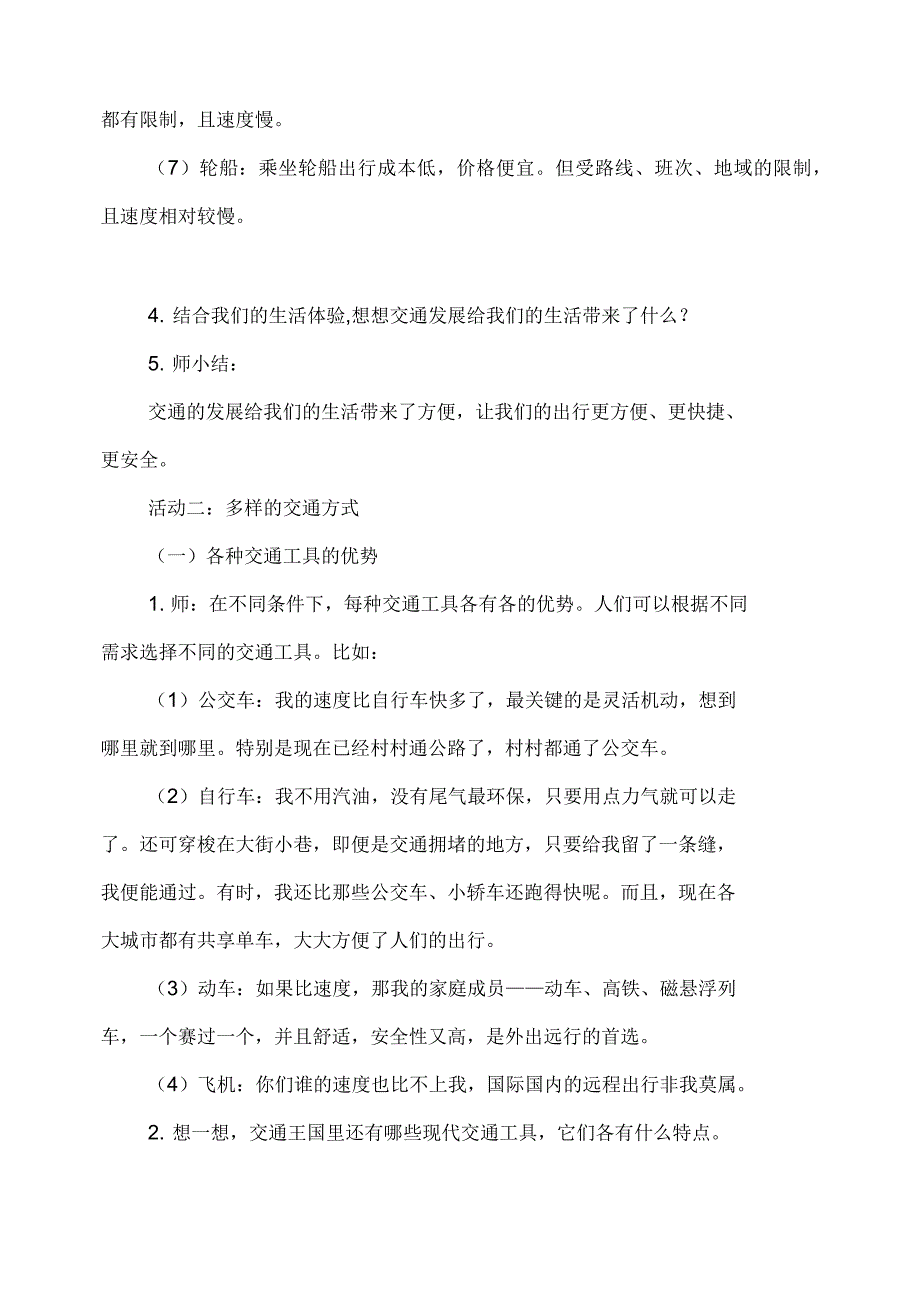 都有限制，且速度慢。

（7）轮船：乘坐轮船出行成本低，价格便宜。但受路线、班次、地域的限制，且速度相对较慢。

4. 结合我们的生活体验,想想交通发展给我们的生活带来了什么？

5. 师小结：

交通的发展给我们的生活带来了方便，让我们的出行更方便、更快捷、更安全。

活动二：多样的交通方式

（一）各种交通工具的优势

1. 师：在不同条件下，每种交通工具各有各的优势。人们可以根据不同需求选择不同的交通工具。比如：

（1）公交车：我的速度比自行车快多了，最关键的是灵活机动，想到哪里就到哪里。特别是现在已经村村通公路了，村村都通了公交车。

（2）自行车：我不用汽油，没有尾气最环保，只要用点力气就可以走了。还可穿梭在大街小巷，即便是交通拥堵的地方，只要给我留了一条缝，我便能通过。有时，我还比那些公交车、小轿车还跑得快呢。而且，现在各大城市都有共享单车，大大方便了人们的出行。

（3）动车：如果比速度，那我的家庭成员——动车、高铁、磁悬浮列车，一个赛过一个，并且舒适，安全性又高，是外出远行的首选。

（4）飞机：你们谁的速度也比不上我，国际国内的远程出行非我莫属。

2. 想一想，交通王国里还有哪些现代交通工具，它们各有什么特点。